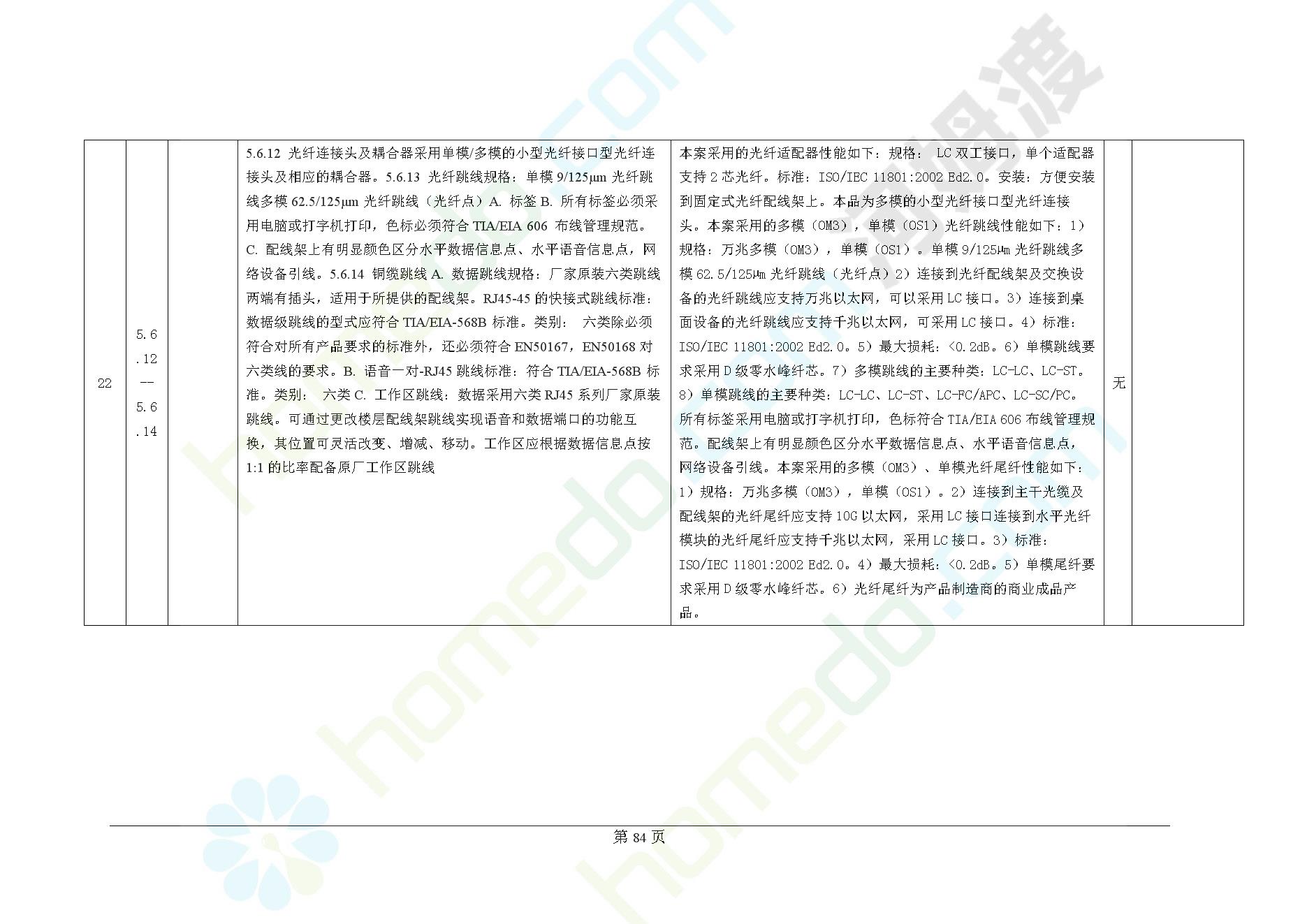 | 22 | 5.6.12--5.6.14 | | 5.6.12 光纤连接头及耦合器采用单模/多模的小型光纤接口型光纤连接头及相应的耦合器。5.6.13 光纤跳线规格：单模 9/125μm 光纤跳线多模 62.5/125μm 光纤跳线（光纤点）A. 标签 B. 所有标签必须采用电脑或打字机打印，色标必须符合 TIA/EIA 606 布线管理规范。C. 配线架上有明显颜色区分水平数据信息点、水平语音信息点，网络设备引线。5.6.14 铜缆跳线 A. 数据跳线规格：厂家原装六类跳线两端有插头，适用于所提供的配线架。RJ45-45 的快接式跳线标准：数据级跳线的型式应符合 TIA/EIA-568B 标准。类别： 六类除必须符合对所有产品要求的标准外，还必须符合 EN50167，EN50168 对六类线的要求。B. 语音一对-RJ45 跳线标准：符合 TIA/EIA-568B 标准。类别： 六类 C. 工作区跳线：数据采用六类 RJ45 系列厂家原装跳线。可通过更改楼层配线架跳线实现语音和数据端口的功能互换，其位置可灵活改变、增减、移动。工作区应根据数据信息点按 1:1 的比率配备原厂工作区跳线 | 本案采用的光纤适配器性能如下：规格： LC 双工接口，单个适配器支持 2 芯光纤。标准：ISO/IEC 11801:2002 Ed2.0。安装：方便安装到固定式光纤配线架上。本品为多模的小型光纤接口型光纤连接头。本案采用的多模（OM3），单模（OS1）光纤跳线性能如下：1）规格：万兆多模（OM3），单模（OS1）。单模 9/125μm 光纤跳线多模 62.5/125μm 光纤跳线（光纤点）2）连接到光纤配线架及交换设备的光纤跳线应支持万兆以太网，可以采用 LC 接口。3）连接到桌面设备的光纤跳线应支持千兆以太网，可采用 LC 接口。4）标准：ISO/IEC 11801:2002 Ed2.0。5）最大损耗：<0.2dB。6）单模跳线要求采用 D 级零水峰纤芯。7）多模跳线的主要种类：LC-LC、LC-ST。8）单模跳线的主要种类：LC-LC、LC-ST、LC-FC/APC、LC-SC/PC。所有标签采用电脑或打字机打印，色标符合 TIA/EIA 606 布线管理规范。配线架上有明显颜色区分水平数据信息点、水平语音信息点，网络设备引线。本案采用的多模（OM3）、单模光纤尾纤性能如下：1）规格：万兆多模（OM3），单模（OS1）。2）连接到主干光缆及配线架的光纤尾纤应支持 10G 以太网，采用 LC 接口连接到水平光纤模块的光纤尾纤应支持千兆以太网，采用 LC 接口。3）标准：ISO/IEC 11801:2002 Ed2.0。4）最大损耗：<0.2dB。5）单模尾纤要求采用 D 级零水峰纤芯。6）光纤尾纤为产品制造商的商业成品产品。 | 无 | |

第 84 页